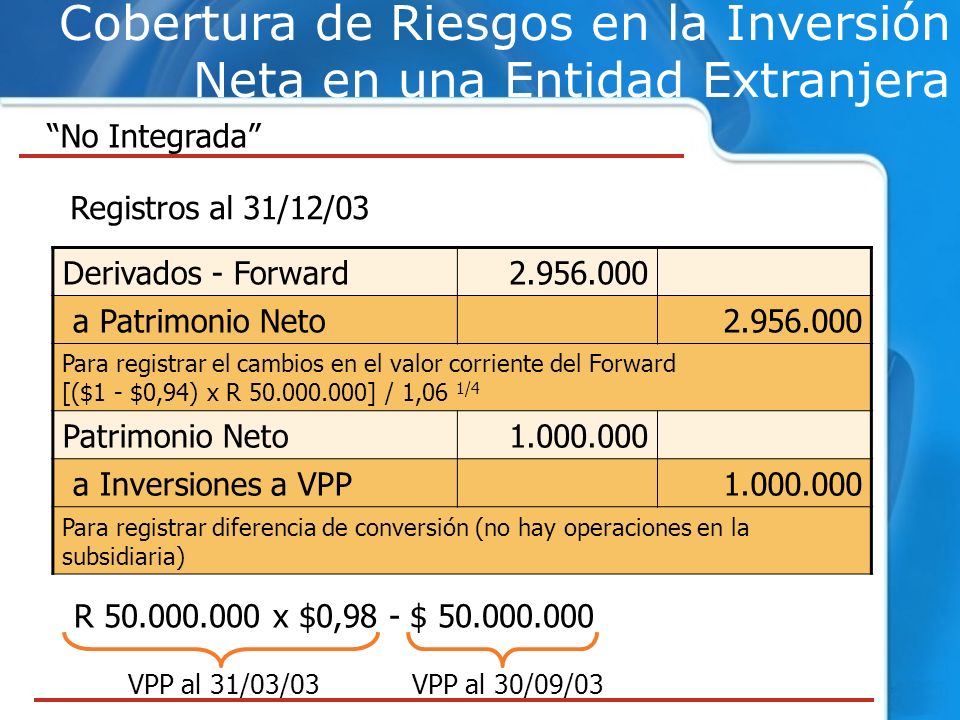 Cobertura de Riesgos en la Inversión Neta en una Entidad Extranjera

“No Integrada”

Registros al 31/12/03

| Derivados - Forward | 2.956.000 | |
|---|---|---|
| a Patrimonio Neto | | 2.956.000 |
| Para registrar el cambios en el valor corriente del Forward [(\$1 - \$0,94) x R 50.000.000] / 1,06 $^{1/4}$ | | |
| Patrimonio Neto | 1.000.000 | |
| a Inversiones a VPP | | 1.000.000 |
| Para registrar diferencia de conversión (no hay operaciones en la subsidiaria) | | |

R 50.000.000 x \$0,98 - \$ 50.000.000

VPP al 31/03/03

VPP al 30/09/03